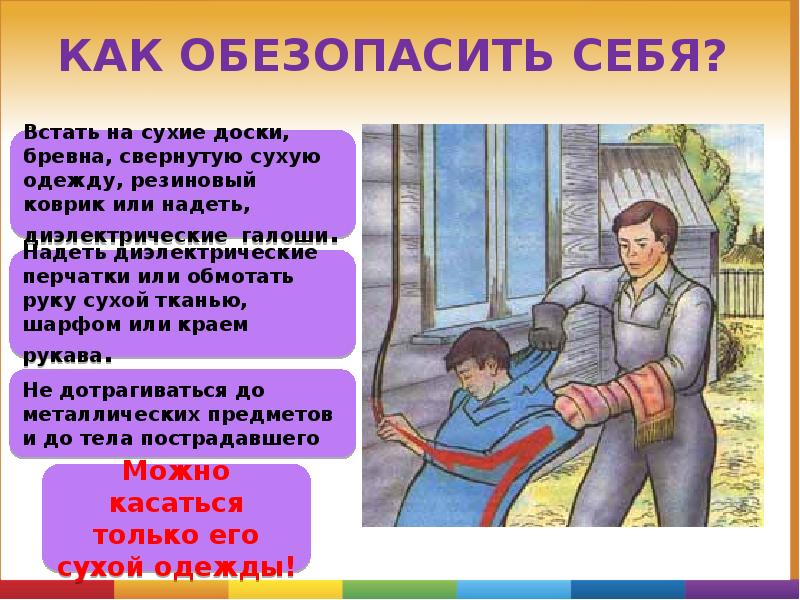 КАК ОБЕЗОПАСИТЬ СЕБЯ?

Встать на сухие доски, бревна, свернутую сухую одежду, резиновый коврик или надеть, диэлектрические галоши.

Надеть диэлектрические перчатки или обмотать руку сухой тканью, шарфом или краем рукава.

Не дотрагиваться до металлических предметов и до тела пострадавшего

Можно касаться только его сухой одежды!